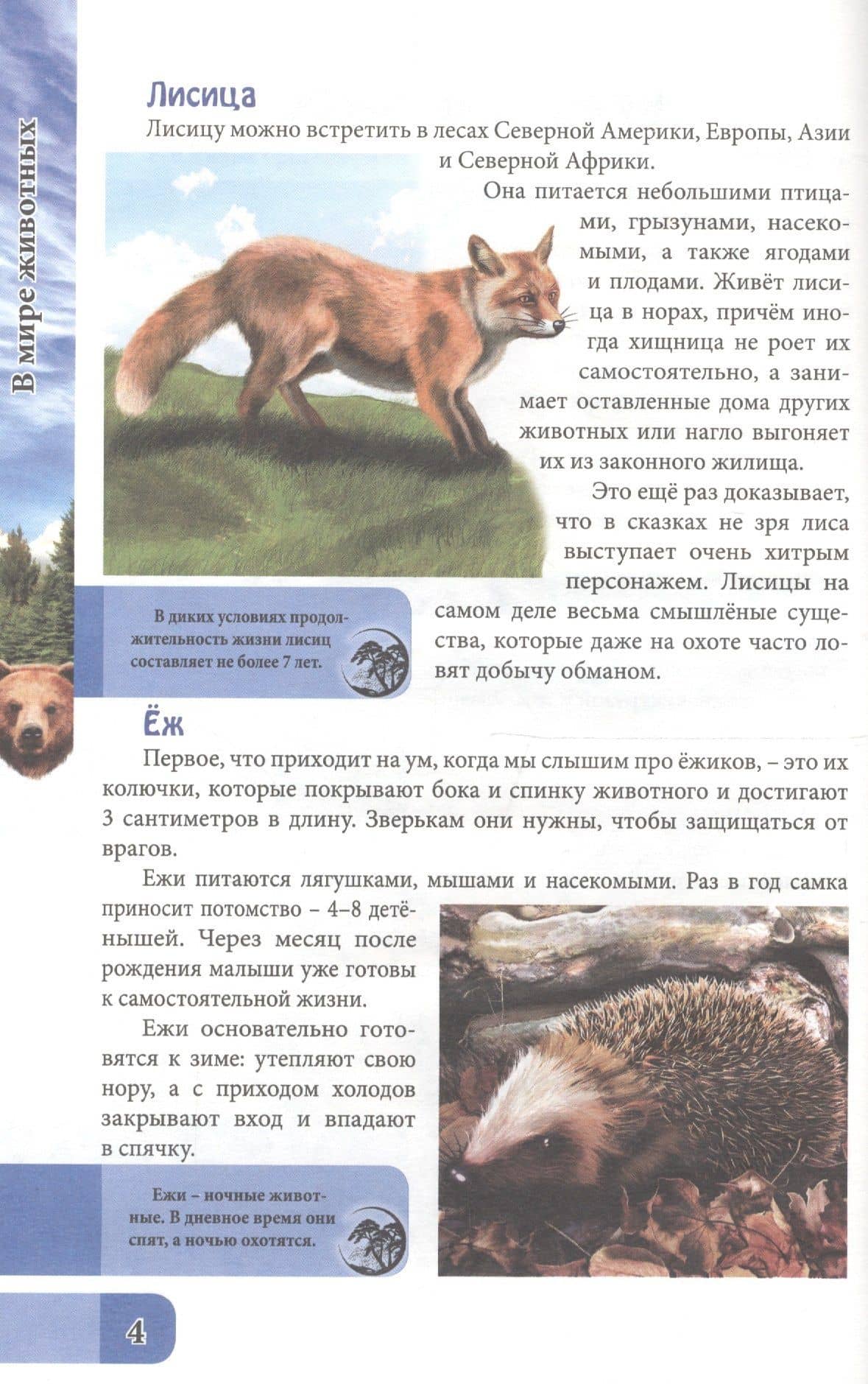 В мире животных

Лисица

Лисицу можно встретить в лесах Северной Америки, Европы, Азии и Северной Африки.

Она питается небольшими птицами, грызунами, насекомыми, а также ягодами и плодами. Живёт лисица в норах, причём иногда хищница не роет их самостоятельно, а занимает оставленные дома других животных или нагло выгоняет их из законного жилища.

Это ещё раз доказывает, что в сказках не зря лиса выступает очень хитрым персонажем. Лисицы на самом деле весьма смышлёные существа, которые даже на охоте часто ловят добычу обманом.

В диких условиях продолжительность жизни лисиц составляет не более 7 лет.

Ёж

Первое, что приходит на ум, когда мы слышим про ёжиков, – это их колючки, которые покрывают бока и спинку животного и достигают 3 сантиметров в длину. Зверькам они нужны, чтобы защищаться от врагов.

Ежи питаются лягушками, мышами и насекомыми. Раз в год самка приносит потомство – 4–8 детёнышей. Через месяц после рождения малыши уже готовы к самостоятельной жизни.

Ежи основательно готовятся к зиме: утепляют свою нору, а с приходом холодов закрывают вход и впадают в спячку.

Ежи – ночные животные. В дневное время они спят, а ночью охотятся.

4